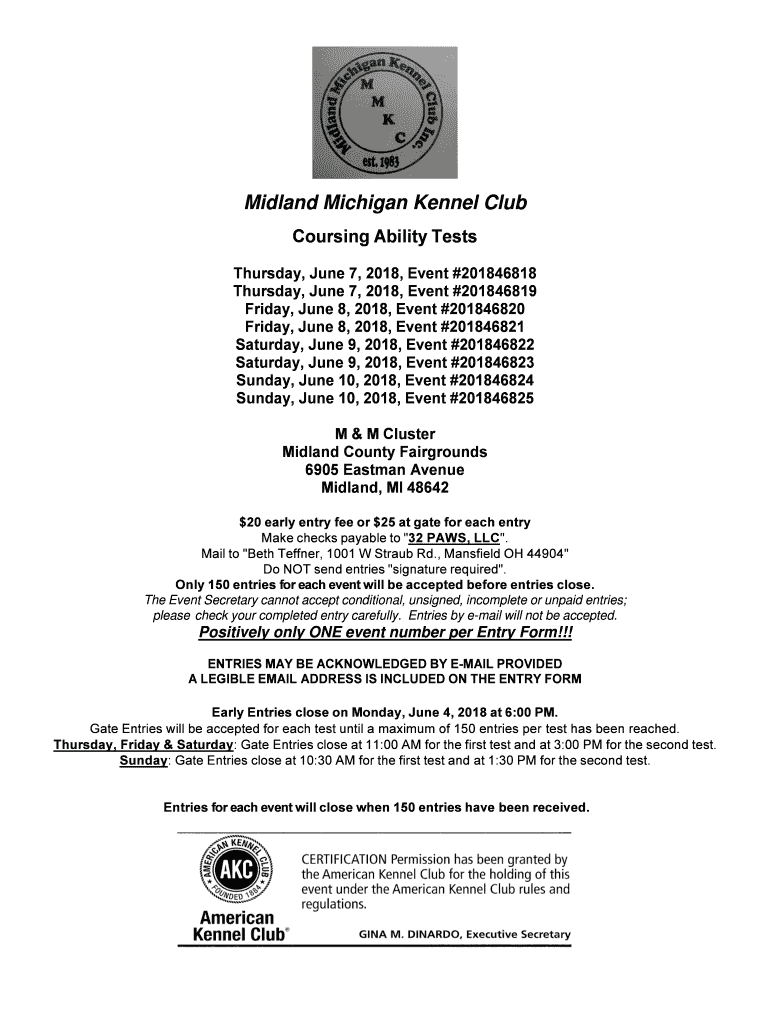 Midland Michigan Kennel Club Inc.
M
M
K
C
est. 1983

Midland Michigan Kennel Club

Coursing Ability Tests

Thursday, June 7, 2018, Event #201846818
Thursday, June 7, 2018, Event #201846819
Friday, June 8, 2018, Event #201846820
Friday, June 8, 2018, Event #201846821
Saturday, June 9, 2018, Event #201846822
Saturday, June 9, 2018, Event #201846823
Sunday, June 10, 2018, Event #201846824
Sunday, June 10, 2018, Event #201846825

M & M Cluster
Midland County Fairgrounds
6905 Eastman Avenue
Midland, MI 48642

$20 early entry fee or $25 at gate for each entry
Make checks payable to "32 PAWS, LLC".
Mail to "Beth Teffner, 1001 W Straub Rd., Mansfield OH 44904"
Do NOT send entries "signature required".
Only 150 entries for each event will be accepted before entries close.
The Event Secretary cannot accept conditional, unsigned, incomplete or unpaid entries; please check your completed entry carefully. Entries by e-mail will not be accepted.
Positively only ONE event number per Entry Form!!!

ENTRIES MAY BE ACKNOWLEDGED BY E-MAIL PROVIDED A LEGIBLE EMAIL ADDRESS IS INCLUDED ON THE ENTRY FORM

Early Entries close on Monday, June 4, 2018 at 6:00 PM.
Gate Entries will be accepted for each test until a maximum of 150 entries per test has been reached.
Thursday, Friday & Saturday: Gate Entries close at 11:00 AM for the first test and at 3:00 PM for the second test.
Sunday: Gate Entries close at 10:30 AM for the first test and at 1:30 PM for the second test.

Entries for each event will close when 150 entries have been received.

AMERICAN KENNEL CLUB AKC FOUNDED 1884
American Kennel Club®

CERTIFICATION Permission has been granted by the American Kennel Club for the holding of this event under the American Kennel Club rules and regulations.

GINA M. DINARDO, Executive Secretary